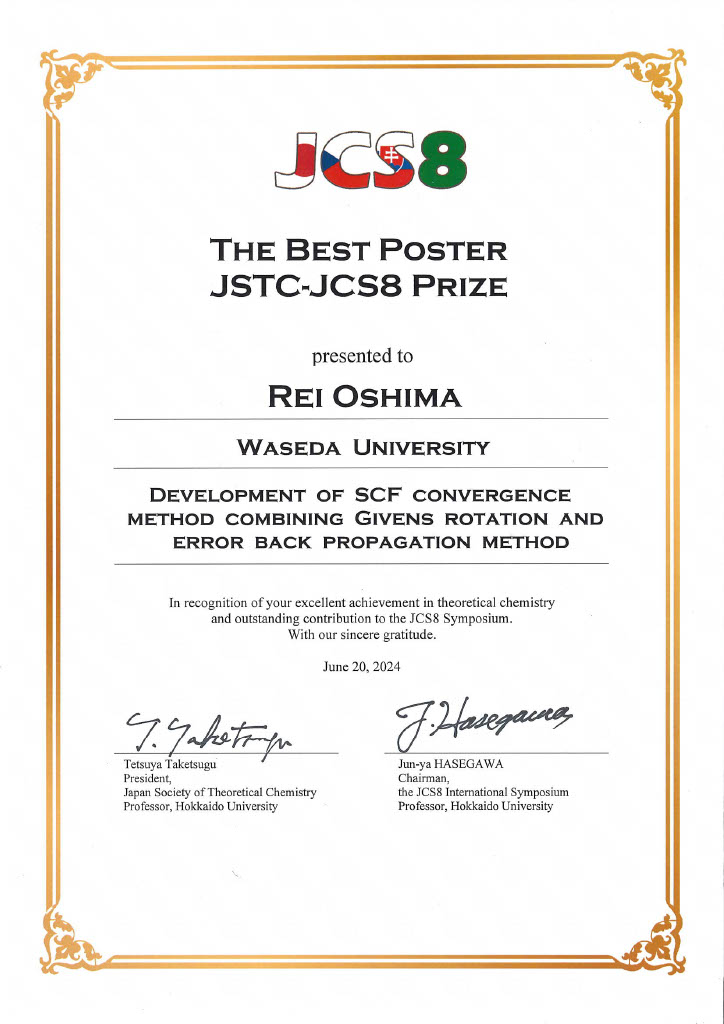 JCS8

THE BEST POSTER
JSTC-JCS8 PRIZE

presented to

REI OSHIMA

WASEDA UNIVERSITY

DEVELOPMENT OF SCF CONVERGENCE METHOD COMBINING GIVENS ROTATION AND ERROR BACK PROPAGATION METHOD

In recognition of your excellent achievement in theoretical chemistry and outstanding contribution to the JCS8 Symposium.
With our sincere gratitude.

June 20, 2024

T. Taketsugu

Tetsuya Taketsugu
President,
Japan Society of Theoretical Chemistry
Professor, Hokkaido University

J. Hasegawa

Jun-ya HASEGAWA
Chairman,
the JCS8 International Symposium
Professor, Hokkaido University